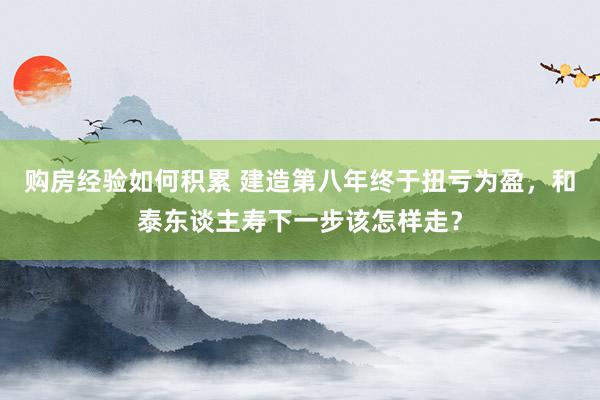 购房经验如何积累 建造第八年终于扭亏为盈，和泰东谈主寿下一步该怎样走？